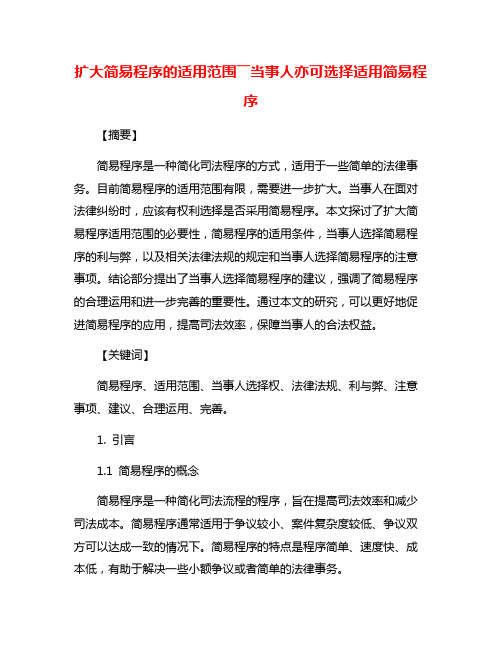 扩大简易程序的适用范围￣当事人亦可选择适用简易程序

【摘要】

简易程序是一种简化司法程序的方式，适用于一些简单的法律事务。目前简易程序的适用范围有限，需要进一步扩大。当事人在面对法律纠纷时，应该有权利选择是否采用简易程序。本文探讨了扩大简易程序适用范围的必要性，简易程序的适用条件，当事人选择简易程序的利与弊，以及相关法律法规的规定和当事人选择简易程序的注意事项。结论部分提出了当事人选择简易程序的建议，强调了简易程序的合理运用和进一步完善的重要性。通过本文的研究，可以更好地促进简易程序的应用，提高司法效率，保障当事人的合法权益。

【关键词】

简易程序、适用范围、当事人选择权、法律法规、利与弊、注意事项、建议、合理运用、完善。

1. 引言

1.1 简易程序的概念

简易程序是一种简化司法流程的程序，旨在提高司法效率和减少司法成本。简易程序通常适用于争议较小、案件复杂度较低、争议双方可以达成一致的情况下。简易程序的特点是程序简单、速度快、成本低，有助于解决一些小额争议或者简单的法律事务。